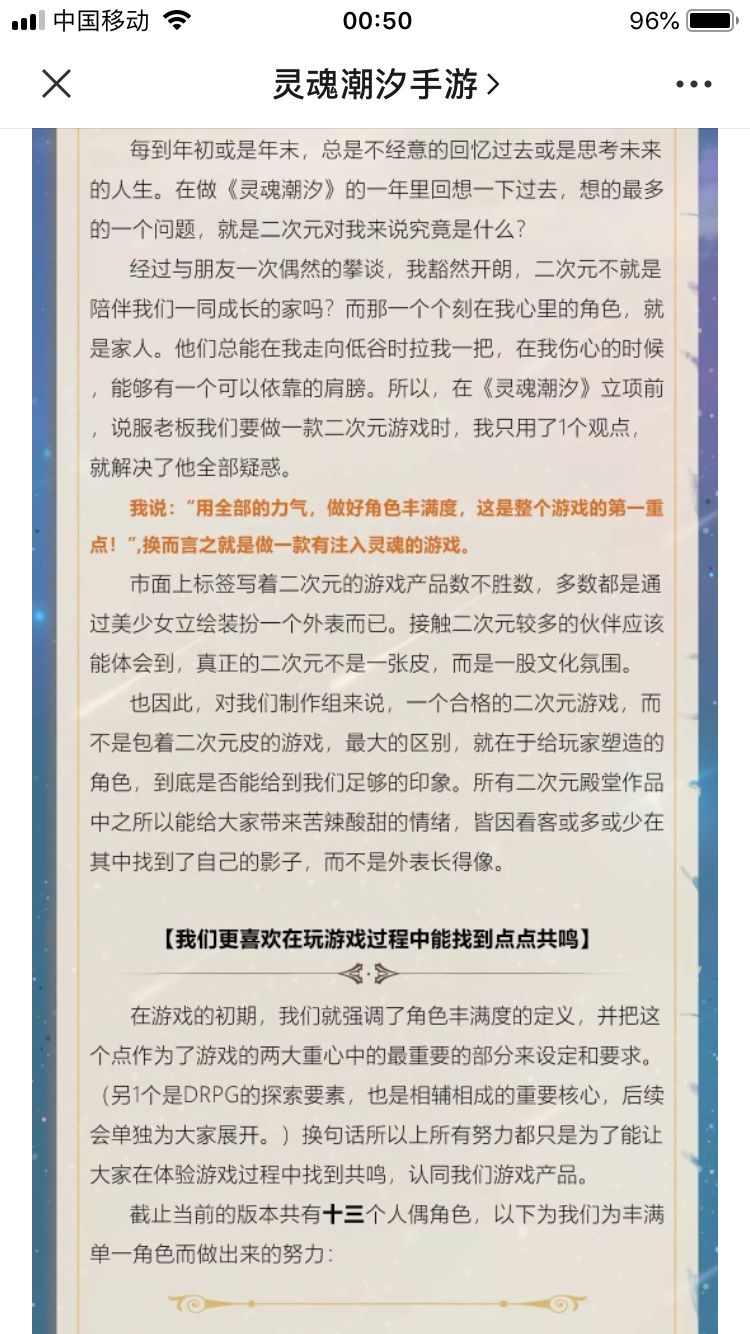 中国移动 00:50 96%

灵魂潮汐手游 >

每到年初或是年末，总是不经意的回忆过去或是思考未来的人生。在做《灵魂潮汐》的一年里回想一下过去，想的最多的一个问题，就是二次元对我来说究竟是什么？

经过与朋友一次偶然的攀谈，我豁然开朗，二次元不就是陪伴我们一同成长的家吗？而那一个个刻在我心里的角色，就是家人。他们总能在我走向低谷时拉我一把，在我伤心的时候，能够有一个可以依靠的肩膀。所以，在《灵魂潮汐》立项前，说服老板我们要做一款二次元游戏时，我只用了1个观点，就解决了他全部疑惑。

我说："用全部的力气，做好角色丰满度，这是整个游戏的第一重点！",换而言之就是做一款有注入灵魂的游戏。

市面上标签写着二次元的游戏产品数不胜数，多数都是通过美少女立绘装扮一个外表而已。接触二次元较多的伙伴应该能体会到，真正的二次元不是一张皮，而是一股文化氛围。

也因此，对我们制作组来说，一个合格的二次元游戏，而不是包着二次元皮的游戏，最大的区别，就在于给玩家塑造的角色，到底是否能给到我们足够的印象。所有二次元殿堂作品中之所以能给大家带来苦辣酸甜的情绪，皆因看客或多或少在其中找到了自己的影子，而不是外表长得像。

【我们更喜欢在玩游戏过程中能找到点点共鸣】

在游戏的初期，我们就强调了角色丰满度的定义，并把这个点作为了游戏的两大重心中的最重要的部分来设定和要求。（另1个是DRPG的探索要素，也是相辅相成的重要核心，后续会单独为大家展开。）换句话所以上所有努力都只是为了能让大家在体验游戏过程中找到共鸣，认同我们游戏产品。

截止当前的版本共有十三个人偶角色，以下为我们为丰满单一角色而做出来的努力：